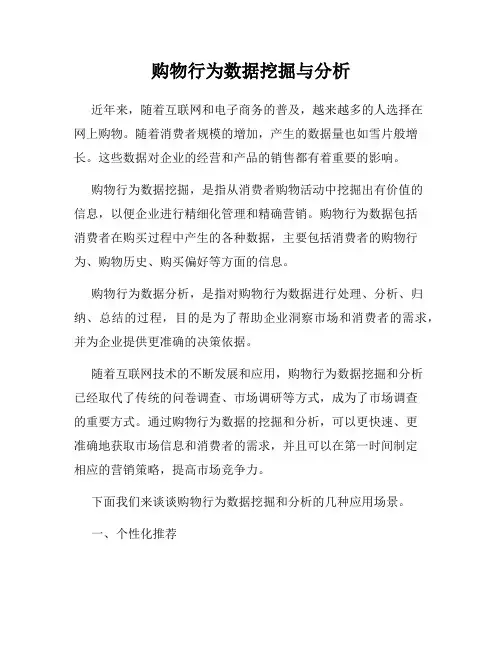 购物行为数据挖掘与分析

近年来，随着互联网和电子商务的普及，越来越多的人选择在网上购物。随着消费者规模的增加，产生的数据量也如雪片般增长。这些数据对企业的经营和产品的销售都有着重要的影响。

购物行为数据挖掘，是指从消费者购物活动中挖掘出有价值的信息，以便企业进行精细化管理和精确营销。购物行为数据包括消费者在购买过程中产生的各种数据，主要包括消费者的购物行为、购物历史、购买偏好等方面的信息。

购物行为数据分析，是指对购物行为数据进行处理、分析、归纳、总结的过程，目的是为了帮助企业洞察市场和消费者的需求，并为企业提供更准确的决策依据。

随着互联网技术的不断发展和应用，购物行为数据挖掘和分析已经取代了传统的问卷调查、市场调研等方式，成为了市场调查的重要方式。通过购物行为数据的挖掘和分析，可以更快速、更准确地获取市场信息和消费者的需求，并且可以在第一时间制定相应的营销策略，提高市场竞争力。

下面我们来谈谈购物行为数据挖掘和分析的几种应用场景。

一、个性化推荐